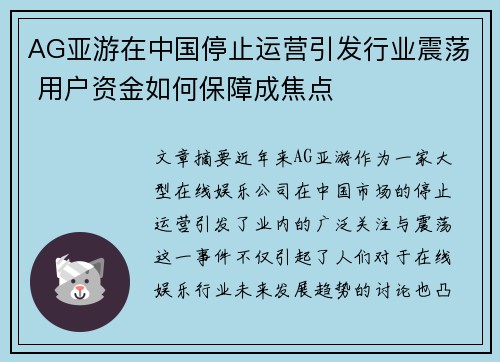 AG亚游在中国停止运营引发行业震荡 用户资金如何保障成焦点

文章摘要近年来AG亚游作为一家大型在线娱乐公司在中国市场的停止运营引发了业内的广泛关注与震荡这一事件不仅引起了人们对于在线娱乐行业未来发展趋势的讨论也凸